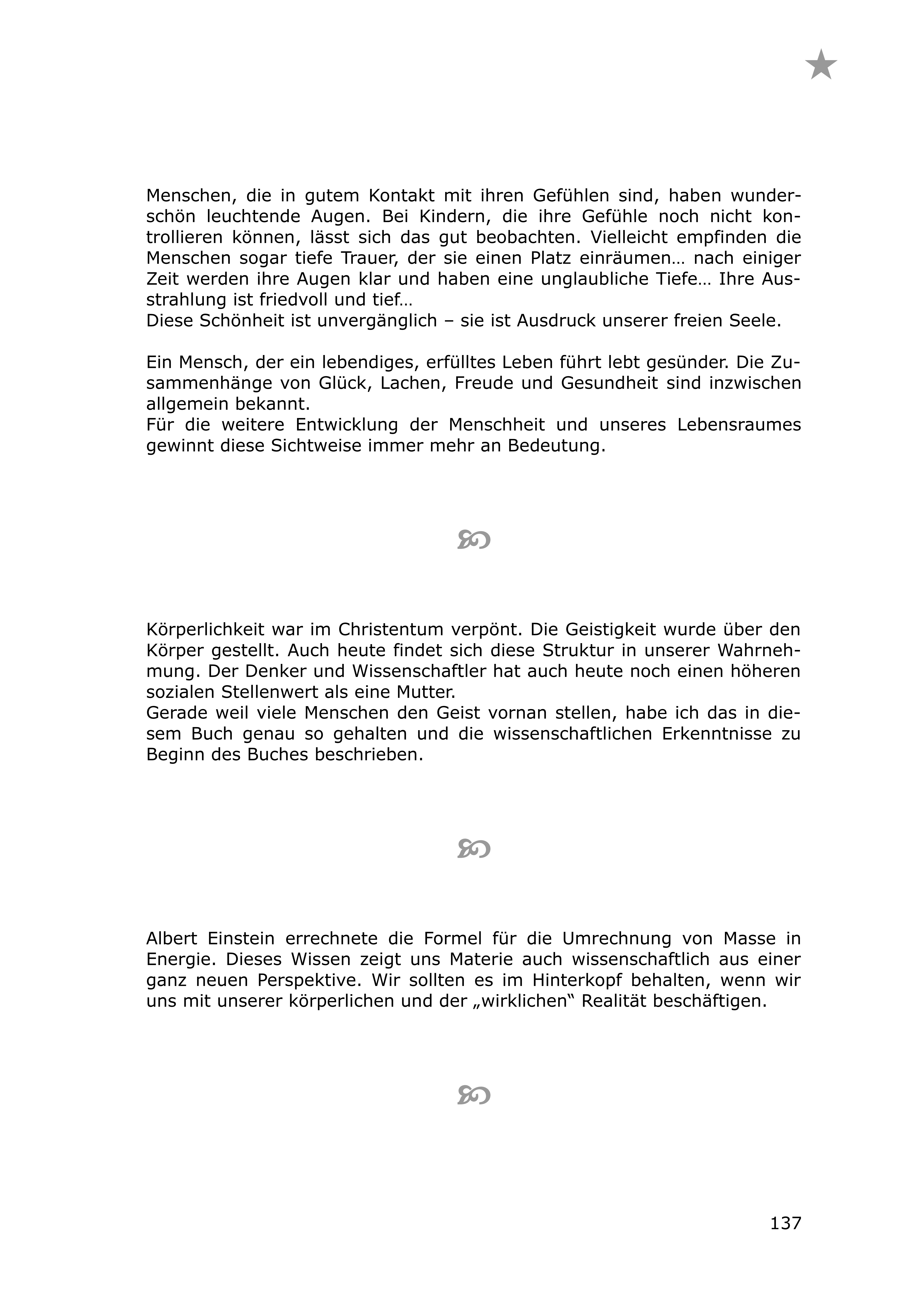 Menschen, die in gutem Kontakt mit ihren Gefühlen sind, haben wunderschön leuchtende Augen. Bei Kindern, die ihre Gefühle noch nicht kontrollieren können, lässt sich das gut beobachten. Vielleicht empfinden die Menschen sogar tiefe Trauer, der sie einen Platz einräumen… nach einiger Zeit werden ihre Augen klar und haben eine unglaubliche Tiefe… Ihre Ausstrahlung ist friedvoll und tief…
Diese Schönheit ist unvergänglich – sie ist Ausdruck unserer freien Seele.

Ein Mensch, der ein lebendiges, erfülltes Leben führt lebt gesünder. Die Zusammenhänge von Glück, Lachen, Freude und Gesundheit sind inzwischen allgemein bekannt.
Für die weitere Entwicklung der Menschheit und unseres Lebensraumes gewinnt diese Sichtweise immer mehr an Bedeutung.

Körperlichkeit war im Christentum verpönt. Die Geistigkeit wurde über den Körper gestellt. Auch heute findet sich diese Struktur in unserer Wahrnehmung. Der Denker und Wissenschaftler hat auch heute noch einen höheren sozialen Stellenwert als eine Mutter.
Gerade weil viele Menschen den Geist vornan stellen, habe ich das in diesem Buch genau so gehalten und die wissenschaftlichen Erkenntnisse zu Beginn des Buches beschrieben.

Albert Einstein errechnete die Formel für die Umrechnung von Masse in Energie. Dieses Wissen zeigt uns Materie auch wissenschaftlich aus einer ganz neuen Perspektive. Wir sollten es im Hinterkopf behalten, wenn wir uns mit unserer körperlichen und der „wirklichen“ Realität beschäftigen.

137